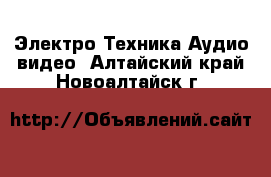 Электро Техника Аудио видео  Алтайский край Новоалтайск г

http://Объявлений.сайт